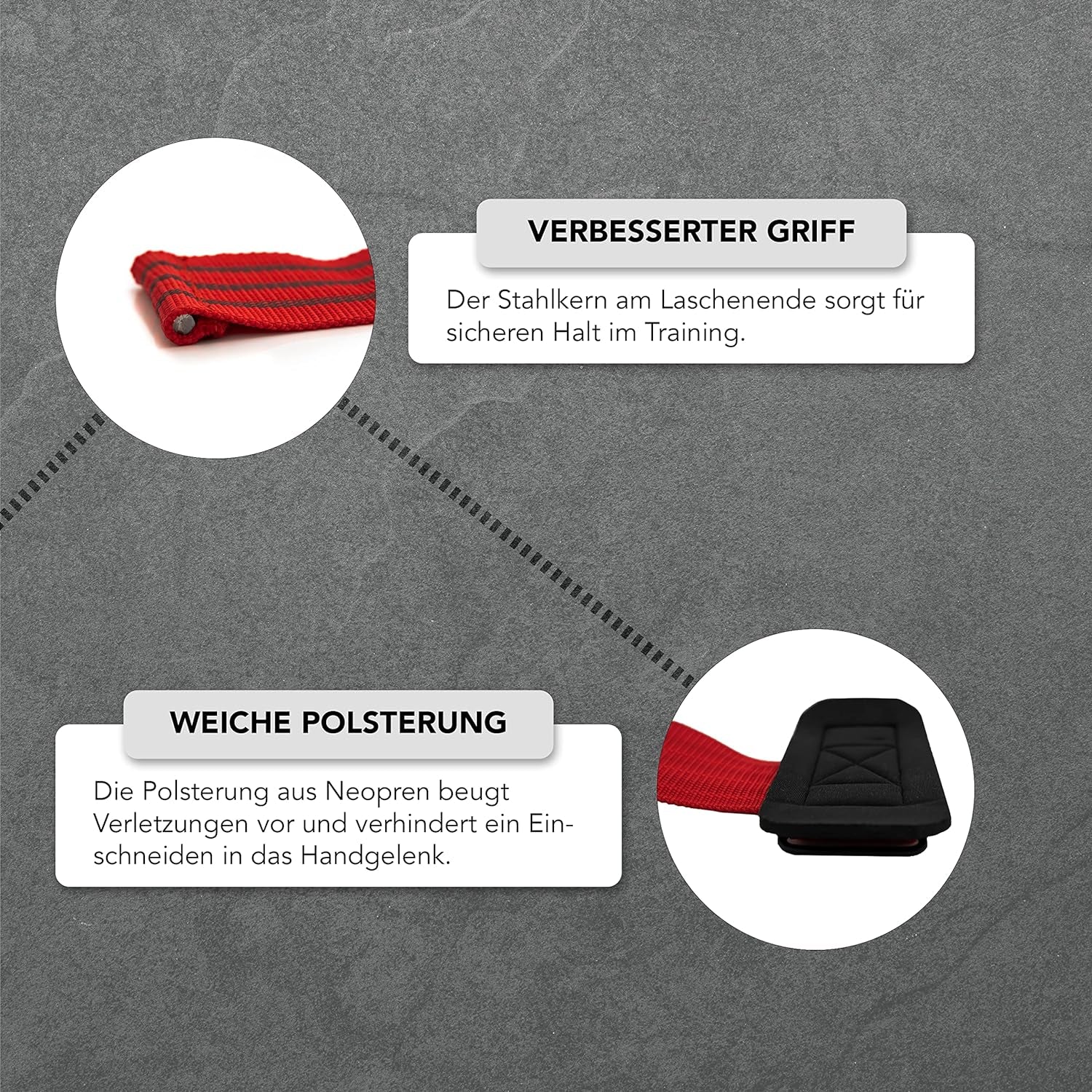 VERBESSERTER GRIFF

Der Stahlkern am Laschenende sorgt für sicheren Halt im Training.

WEICHE POLSTERUNG

Die Polsterung aus Neopren beugt Verletzungen vor und verhindert ein Einschneiden in das Handgelenk.